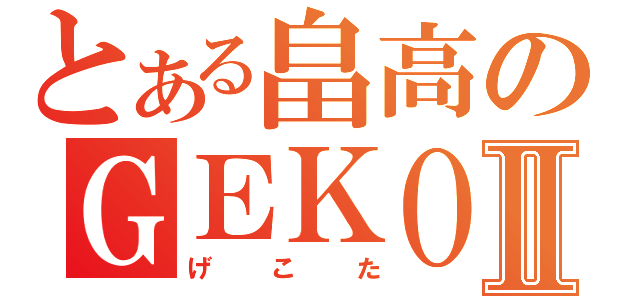 とある畠高の
GEKOⅡ
げこた